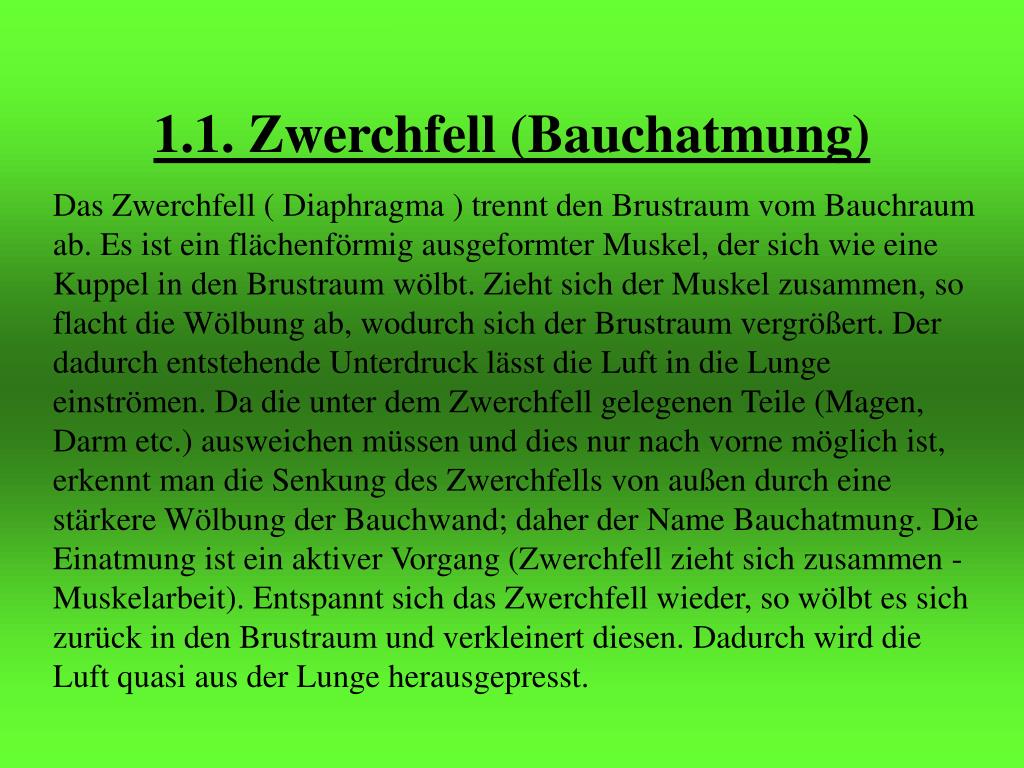 1.1. Zwerchfell (Bauchatmung)

Das Zwerchfell ( Diaphragma ) trennt den Brustraum vom Bauchraum ab. Es ist ein flächenförmig ausgeformter Muskel, der sich wie eine Kuppel in den Brustraum wölbt. Zieht sich der Muskel zusammen, so flacht die Wölbung ab, wodurch sich der Brustraum vergrößert. Der dadurch entstehende Unterdruck lässt die Luft in die Lunge einströmen. Da die unter dem Zwerchfell gelegenen Teile (Magen, Darm etc.) ausweichen müssen und dies nur nach vorne möglich ist, erkennt man die Senkung des Zwerchfells von außen durch eine stärkere Wölbung der Bauchwand; daher der Name Bauchatmung. Die Einatmung ist ein aktiver Vorgang (Zwerchfell zieht sich zusammen - Muskelarbeit). Entspannt sich das Zwerchfell wieder, so wölbt es sich zurück in den Brustraum und verkleinert diesen. Dadurch wird die Luft quasi aus der Lunge herausgepresst.